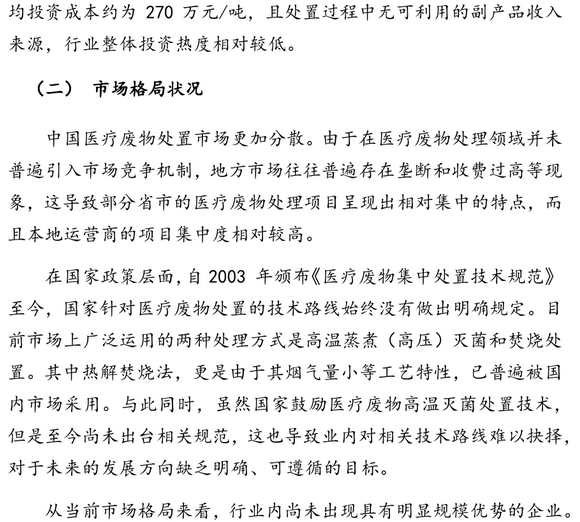 均投资成本约为 270 万元/吨，且处置过程中无可利用的副产品收入来源，行业整体投资热度相对较低。

（二） 市场格局状况

中国医疗废物处置市场更加分散。由于在医疗废物处理领域并未普遍引入市场竞争机制，地方市场往往普遍存在垄断和收费过高等现象，这导致部分省市的医疗废物处理项目呈现出相对集中的特点，而且本地运营商的项目集中度相对较高。

在国家政策层面，自 2003 年颁布《医疗废物集中处置技术规范》至今，国家针对医疗废物处置的技术路线始终没有做出明确规定。目前市场上广泛运用的两种处理方式是高温蒸煮（高压）灭菌和焚烧处置。其中热解焚烧法，更是由于其烟气量小等工艺特性，已普遍被国内市场采用。与此同时，虽然国家鼓励医疗废物高温灭菌处置技术，但是至今尚未出台相关规范，这也导致业内对相关技术路线难以抉择，对于未来的发展方向缺乏明确、可遵循的目标。

从当前市场格局来看，行业内尚未出现具有明显规模优势的企业。